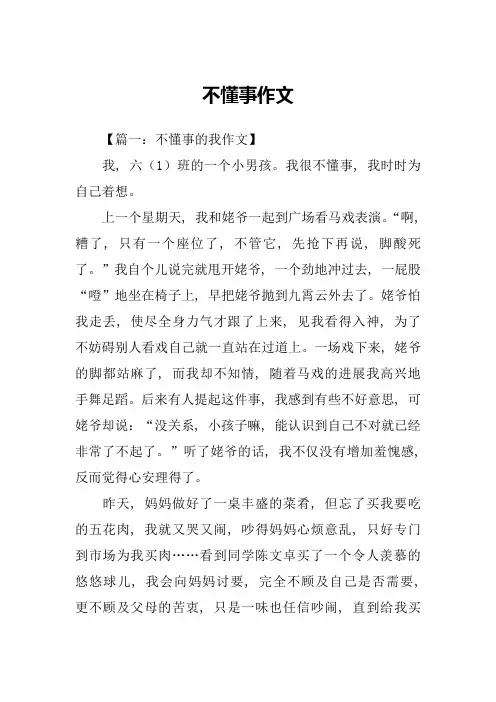 不懂事作文

【篇一：不懂事的我作文】

我，六（1）班的一个小男孩。我很不懂事，我时时为自己着想。

上一个星期天，我和姥爷一起到广场看马戏表演。“啊，糟了，只有一个座位了，不管它，先抢下再说，脚酸死了。”我自个儿说完就甩开姥爷，一个劲地冲过去，一屁股“噔”地坐在椅子上，早把姥爷抛到九霄云外去了。姥爷怕我走丢，使尽全身力气才跟了上来，见我看得入神，为了不妨碍别人看戏自己就一直站在过道上。一场戏下来，姥爷的脚都站麻了，而我却不知情，随着马戏的进展我高兴地手舞足蹈。后来有人提起这件事，我感到有些不好意思，可姥爷却说：“没关系，小孩子嘛，能认识到自己不对就已经非常了不起了。”听了姥爷的话，我不仅没有增加羞愧感，反而觉得心安理得了。

昨天，妈妈做好了一桌丰盛的菜肴，但忘了买我要吃的五花肉，我就又哭又闹，吵得妈妈心烦意乱，只好专门到市场为我买肉……看到同学陈文卓买了一个令人羡慕的悠悠球儿，我会向妈妈讨要，完全不顾及自己是否需要，更不顾及父母的苦衷，只是一味也任信吵闹，直到给我买